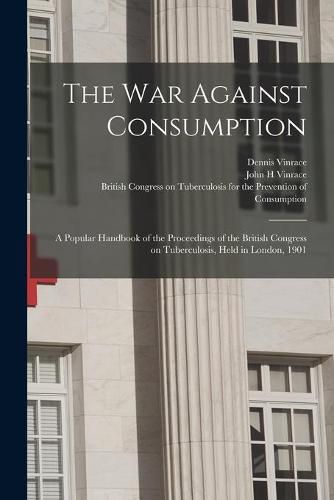 The War Against Consumption

Dennis Vinrace
John H Vinrace
British Congress on Tuberculosis for the Prevention of Consumption

A Popular Handbook of the Proceedings of the British Congress on Tuberculosis, Held in London, 1901